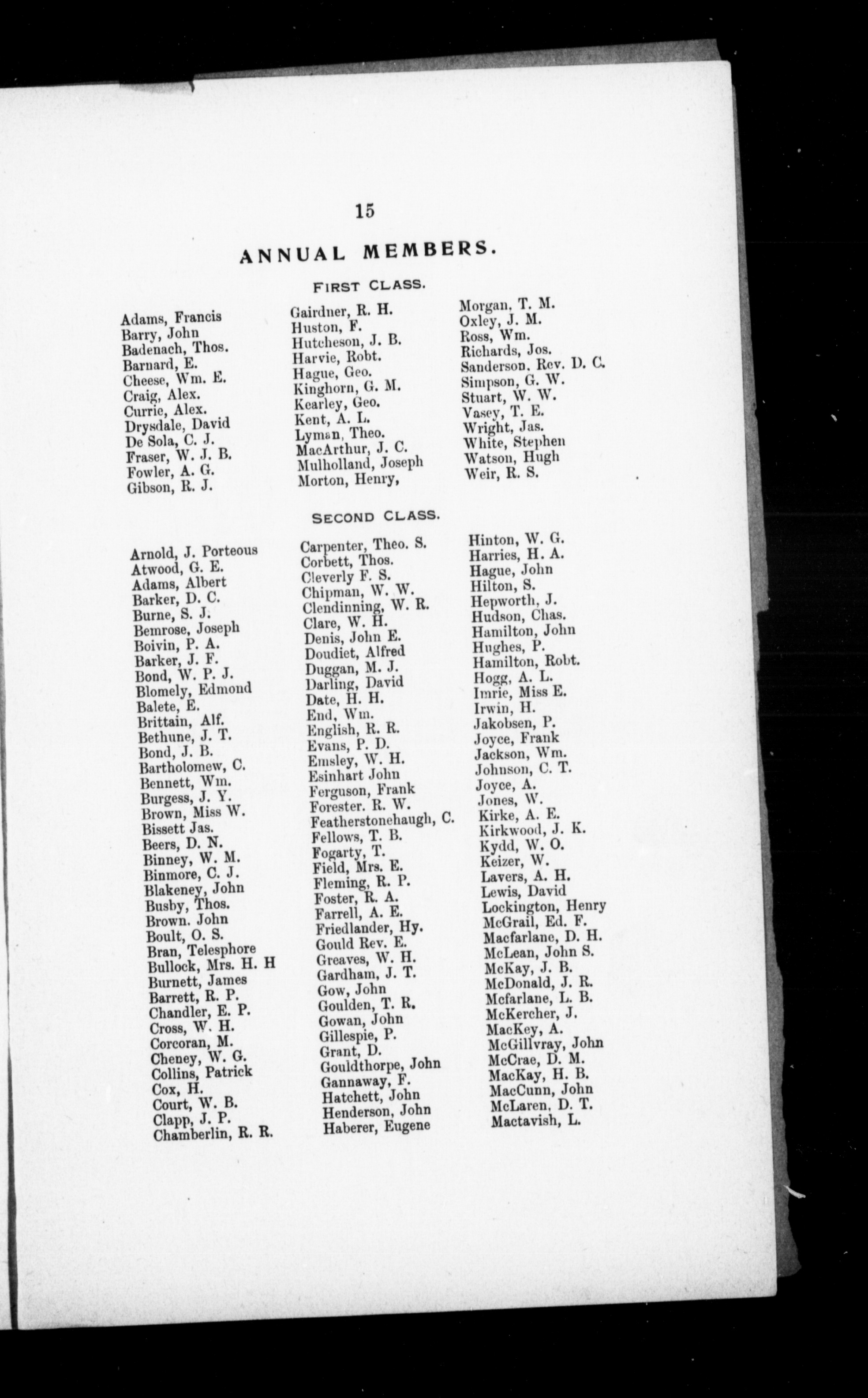 15

ANNUAL MEMBERS.

FIRST CLASS.

Adams, Francis
Barry, John
Badenach, Thos.
Barnard, E.
Cheese, Wm. E.
Craig, Alex.
Currie, Alex.
Drysdale, David
De Sola, C. J.
Fraser, W. J. B.
Fowler, A. G.
Gibson, R. J.

Gairdner, R. H.
Huston, F.
Hutcheson, J. B.
Harvie, Robt.
Hague, Geo.
Kinghorn, G. M.
Kearley, Geo.
Kent, A. L.
Lyman, Theo.
MacArthur, J. C.
Mulholland, Joseph
Morton, Henry,

Morgan, T. M.
Oxley, J. M.
Ross, Wm.
Richards, Jos.
Sanderson, Rev. D. C.
Simpson, G. W.
Stuart, W. W.
Vasey, T. E.
Wright, Jas.
White, Stephen
Watson, Hugh
Weir, R. S.

SECOND CLASS.

Arnold, J. Porteous
Atwood, G. E.
Adams, Albert
Barker, D. C.
Burne, S. J.
Bemrose, Joseph
Boivin, P. A.
Barker, J. F.
Bond, W. P. J.
Blomely, Edmond
Balete, E.
Brittain, Alf.
Bethune, J. T.
Bond, J. B.
Bartholomew, C.
Bennett, Wm.
Burgess, J. Y.
Brown, Miss W.
Bissett Jas.
Beers, D. N.
Binney, W. M.
Binmore, C. J.
Blakeney, John
Busby, Thos.
Brown. John
Boult, O. S.
Bran, Telesphore
Bullock, Mrs. H. H
Burnett, James
Barrett, R. P.
Chandler, E. P.
Cross, W. H.
Corcoran, M.
Cheney, W. G.
Collins, Patrick
Cox, H.
Court, W. B.
Clapp, J. P.
Chamberlin, R. R.

Carpenter, Theo. S.
Corbett, Thos.
Cleverly F. S.
Chipman, W. W.
Clendinning, W. R.
Clare, W. H.
Denis, John E.
Doudiet, Alfred
Duggan, M. J.
Darling, David
Date, H. H.
End, Wm.
English, R. R.
Evans, P. D.
Emsley, W. H.
Esinhart John
Ferguson, Frank
Forester. R. W.
Featherstonehaugh, C.
Fellows, T. B.
Fogarty, T.
Field, Mrs. E.
Fleming, R. P.
Foster, R. A.
Farrell, A. E.
Friedlander, Hy.
Gould Rev. E.
Greaves, W. H.
Gardham, J. T.
Gow, John
Goulden, T. R.
Gowan, John
Gillespie, P.
Grant, D.
Gouldthorpe, John
Gannaway, F.
Hatchett, John
Henderson, John
Haberer, Eugene

Hinton, W. G.
Harries, H. A.
Hague, John
Hilton, S.
Hepworth, J.
Hudson, Chas.
Hamilton, John
Hughes, P.
Hamilton, Robt.
Hogg, A. L.
Imrie, Miss E.
Irwin, H.
Jakobsen, P.
Joyce, Frank
Jackson, Wm.
Johnson, C. T.
Joyce, A.
Jones, W.
Kirke, A. E.
Kirkwood, J. K.
Kydd, W. O.
Keizer, W.
Lavers, A. H.
Lewis, David
Lockington, Henry
McGrail, Ed. F.
Macfarlane, D. H.
McLean, John S.
McKay, J. B.
McDonald, J. R.
Mcfarlane, L. B.
McKercher, J.
MacKey, A.
McGillvray, John
McCrae, D. M.
MacKay, H. B.
MacCunn, John
McLaren, D. T.
Mactavish, L.